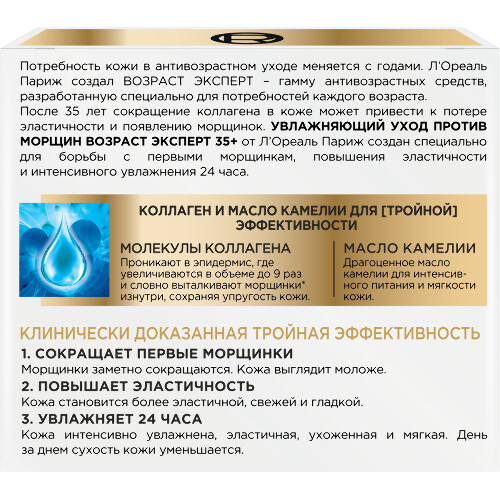 Потребность кожи в антивозрастном уходе меняется с годами. Л'Ореаль Париж создал ВОЗРАСТ ЭКСПЕРТ – гамму антивозрастных средств, разработанную специально для потребностей каждого возраста.

После 35 лет сокращение коллагена в коже может привести к потере эластичности и появлению морщинок. УВЛАЖНЯЮЩИЙ УХОД ПРОТИВ МОРЩИН ВОЗРАСТ ЭКСПЕРТ 35+ от Л'Ореаль Париж создан специально для борьбы с первыми морщинкам, повышения эластичности и интенсивного увлажнения 24 часа.

КОЛЛАГЕН И МАСЛО КАМЕЛИИ ДЛЯ [ТРОЙНОЙ] ЭФФЕКТИВНОСТИ

МОЛЕКУЛЫ КОЛЛАГЕНА
Проникают в эпидермис, где увеличиваются в объеме до 9 раз и словно выталкивают морщинки* изнутри, сохраняя упругость кожи.

МАСЛО КАМЕЛИИ
Драгоценное масло камелии для интенсивного питания и мягкости кожи.

КЛИНИЧЕСКИ ДОКАЗАННАЯ ТРОЙНАЯ ЭФФЕКТИВНОСТЬ

1. СОКРАЩАЕТ ПЕРВЫЕ МОРЩИНКИ
Морщинки заметно сокращаются. Кожа выглядит моложе.

2. ПОВЫШАЕТ ЭЛАСТИЧНОСТЬ
Кожа становится более эластичной, свежей и гладкой.

3. УВЛАЖНЯЕТ 24 ЧАСА
Кожа интенсивно увлажнена, эластичная, ухоженная и мягкая. День за днем сухость кожи уменьшается.